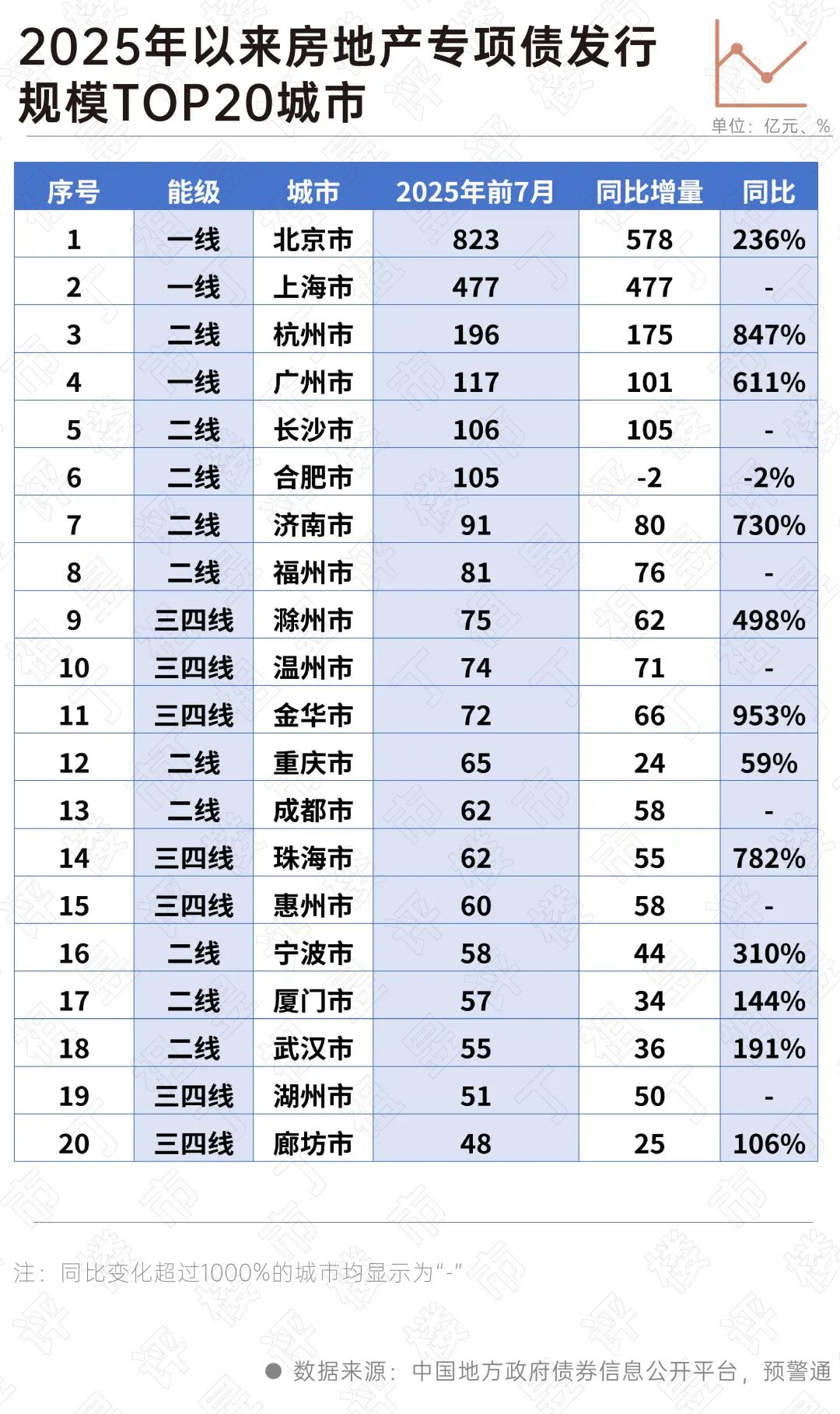 2025年以来房地产专项债发行规模TOP20城市

单位：亿元、%

| 序号 | 能级 | 城市 | 2025年前7月 | 同比增量 | 同比 |
|---|---|---|---|---|---|
| 1 | 一线 | 北京市 | 823 | 578 | 236% |
| 2 | 一线 | 上海市 | 477 | 477 | - |
| 3 | 二线 | 杭州市 | 196 | 175 | 847% |
| 4 | 一线 | 广州市 | 117 | 101 | 611% |
| 5 | 二线 | 长沙市 | 106 | 105 | - |
| 6 | 二线 | 合肥市 | 105 | -2 | -2% |
| 7 | 二线 | 济南市 | 91 | 80 | 730% |
| 8 | 二线 | 福州市 | 81 | 76 | - |
| 9 | 三四线 | 滁州市 | 75 | 62 | 498% |
| 10 | 三四线 | 温州市 | 74 | 71 | - |
| 11 | 三四线 | 金华市 | 72 | 66 | 953% |
| 12 | 二线 | 重庆市 | 65 | 24 | 59% |
| 13 | 二线 | 成都市 | 62 | 58 | - |
| 14 | 三四线 | 珠海市 | 62 | 55 | 782% |
| 15 | 三四线 | 惠州市 | 60 | 58 | - |
| 16 | 二线 | 宁波市 | 58 | 44 | 310% |
| 17 | 二线 | 厦门市 | 57 | 34 | 144% |
| 18 | 二线 | 武汉市 | 55 | 36 | 191% |
| 19 | 三四线 | 湖州市 | 51 | 50 | - |
| 20 | 三四线 | 廊坊市 | 48 | 25 | 106% |

注：同比变化超过1000%的城市均显示为“-”

数据来源：中国地方政府债券信息公开平台，预警通